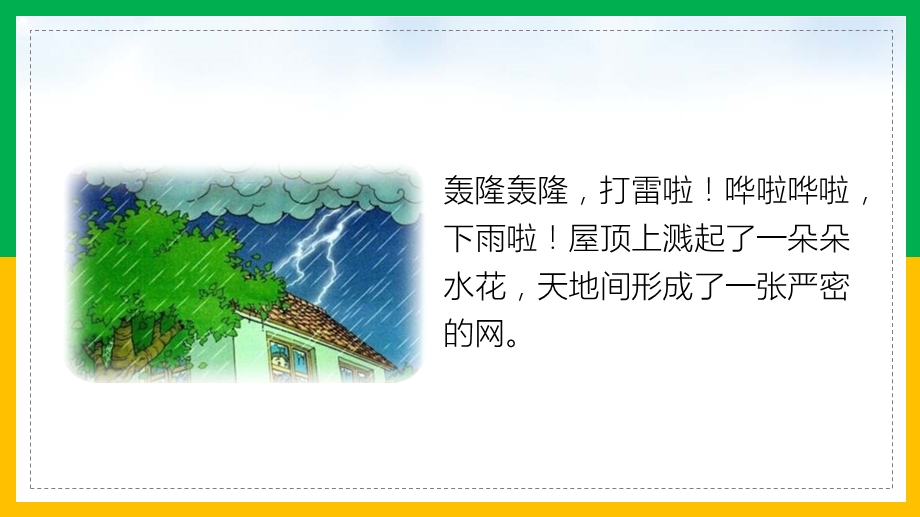 轰隆轰隆，打雷啦！哗啦哗啦，下雨啦！屋顶上溅起了一朵朵水花，天地间形成了一张严密的网。